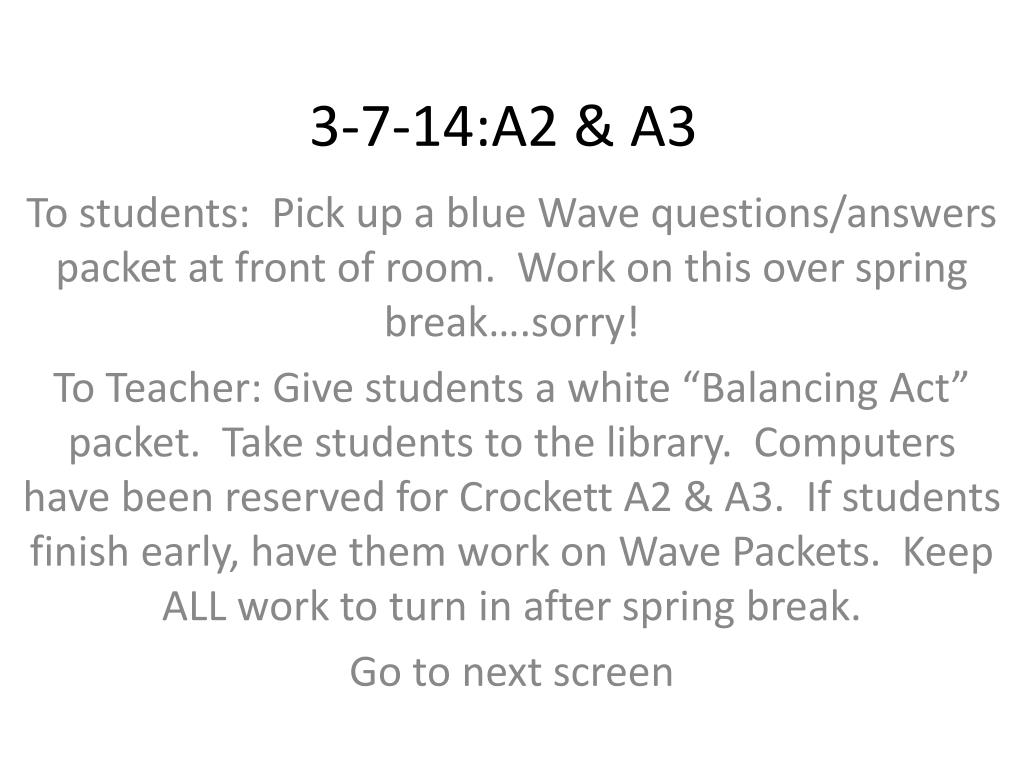 3-7-14:A2 & A3

To students:  Pick up a blue Wave questions/answers packet at front of room.  Work on this over spring break….sorry!

To Teacher: Give students a white “Balancing Act” packet.  Take students to the library.  Computers have been reserved for Crockett A2 & A3.  If students finish early, have them work on Wave Packets.  Keep ALL work to turn in after spring break.

Go to next screen